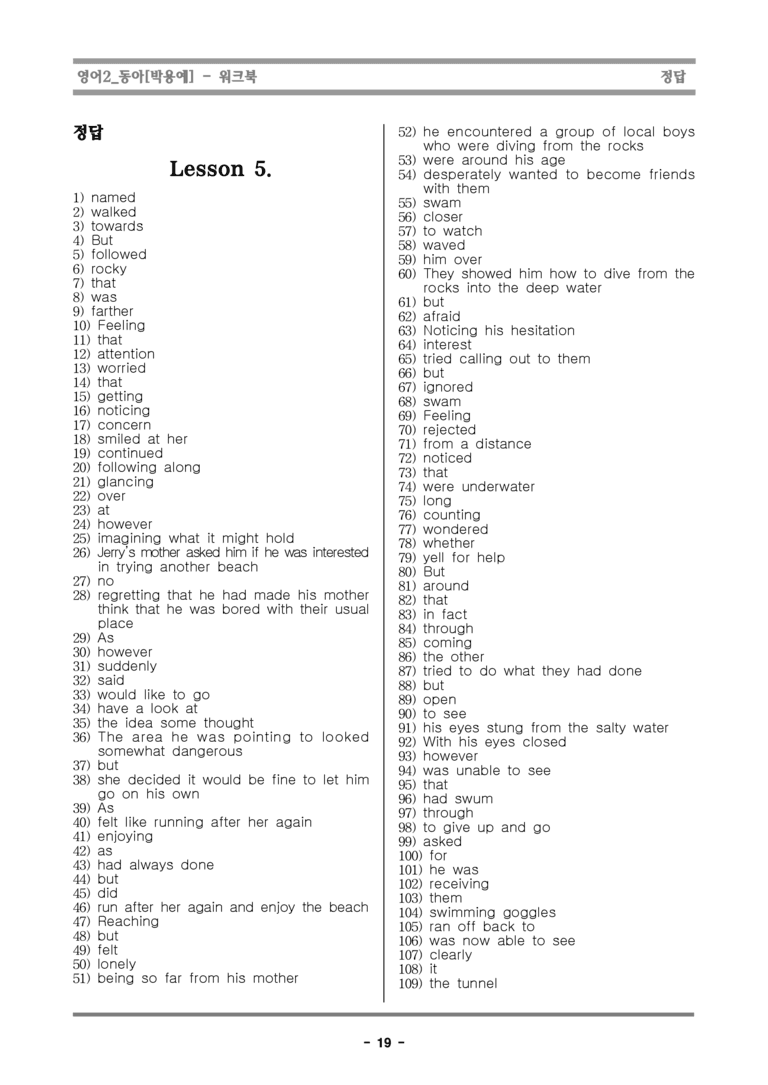 영어2_동아[박용예] - 워크북 정답

정답

Lesson 5.

1) named
2) walked
3) towards
4) But
5) followed
6) rocky
7) that
8) was
9) farther
10) Feeling
11) that
12) attention
13) worried
14) that
15) getting
16) noticing
17) concern
18) smiled at her
19) continued
20) following along
21) glancing
22) over
23) at
24) however
25) imagining what it might hold
26) Jerry's mother asked him if he was interested in trying another beach
27) no
28) regretting that he had made his mother think that he was bored with their usual place
29) As
30) however
31) suddenly
32) said
33) would like to go
34) have a look at
35) the idea some thought
36) The area he was pointing to looked somewhat dangerous
37) but
38) she decided it would be fine to let him go on his own
39) As
40) felt like running after her again
41) enjoying
42) as
43) had always done
44) but
45) did
46) run after her again and enjoy the beach
47) Reaching
48) but
49) felt
50) lonely
51) being so far from his mother
52) he encountered a group of local boys who were diving from the rocks
53) were around his age
54) desperately wanted to become friends with them
55) swam
56) closer
57) to watch
58) waved
59) him over
60) They showed him how to dive from the rocks into the deep water
61) but
62) afraid
63) Noticing his hesitation
64) interest
65) tried calling out to them
66) but
67) ignored
68) swam
69) Feeling
70) rejected
71) from a distance
72) noticed
73) that
74) were underwater
75) long
76) counting
77) wondered
78) whether
79) yell for help
80) But
81) around
82) that
83) in fact
84) through
85) coming
86) the other
87) tried to do what they had done
88) but
89) open
90) to see
91) his eyes stung from the salty water
92) With his eyes closed
93) however
94) was unable to see
95) that
96) had swum
97) through
98) to give up and go
99) asked
100) for
101) he was
102) receiving
103) them
104) swimming goggles
105) ran off back to
106) was now able to see
107) clearly
108) it
109) the tunnel

- 19 -